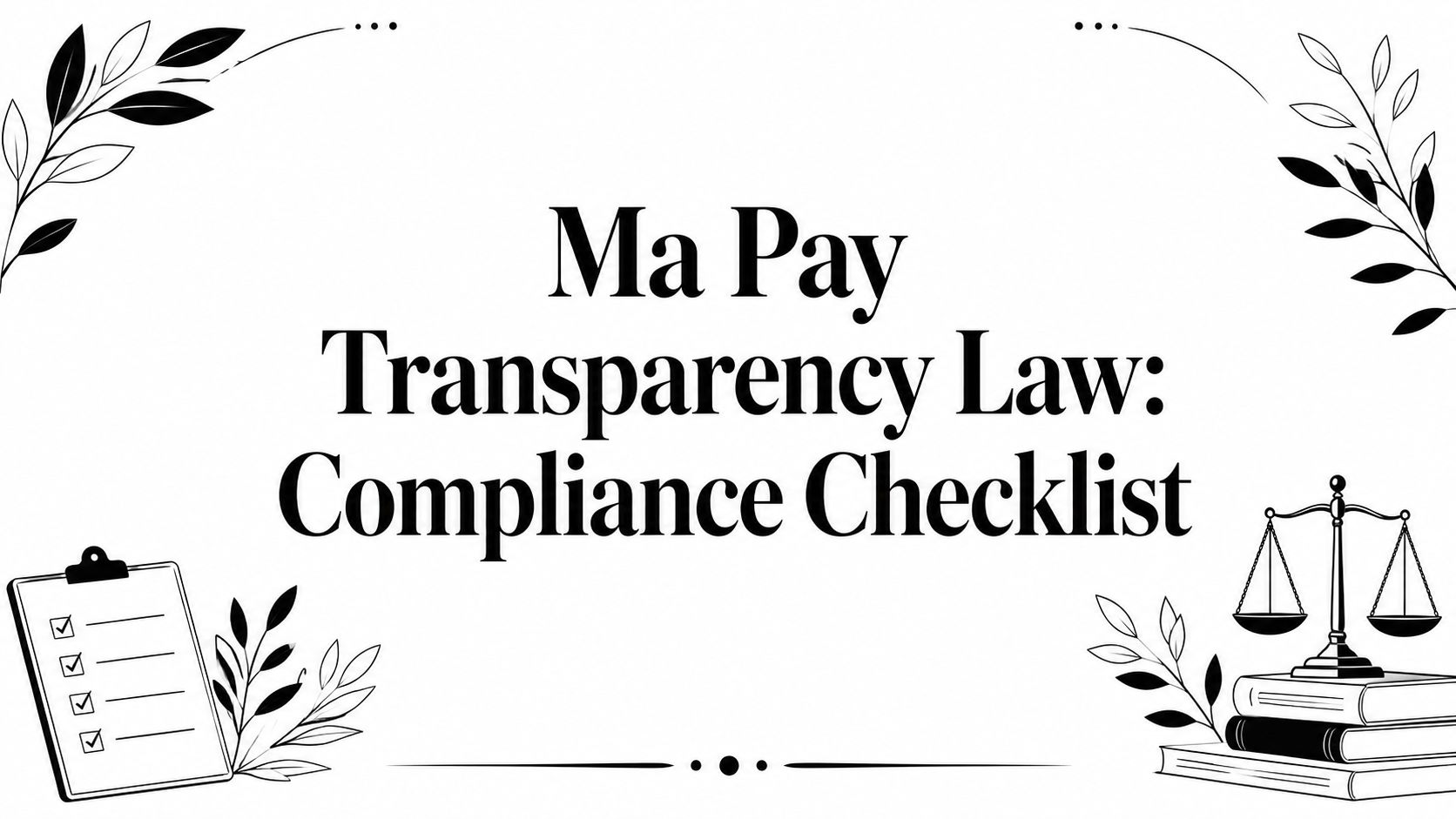 Ma Pay Transparency Law: Compliance Checklist